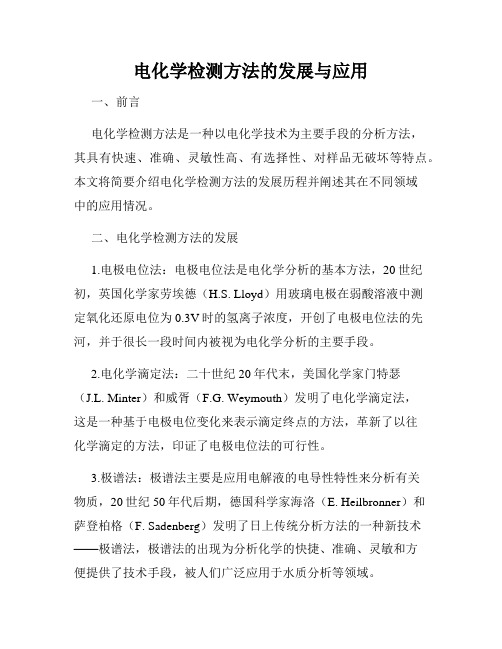 电化学检测方法的发展与应用

一、前言

电化学检测方法是一种以电化学技术为主要手段的分析方法，其具有快速、准确、灵敏性高、有选择性、对样品无破坏等特点。本文将简要介绍电化学检测方法的发展历程并阐述其在不同领域中的应用情况。

二、电化学检测方法的发展

1.电极电位法：电极电位法是电化学分析的基本方法，20世纪初，英国化学家劳埃德（H.S. Lloyd）用玻璃电极在弱酸溶液中测定氧化还原电位为0.3V时的氢离子浓度，开创了电极电位法的先河，并于很长一段时间内被视为电化学分析的主要手段。

2.电化学滴定法：二十世纪20年代末，美国化学家门特瑟（J.L. Minter）和威胥（F.G. Weymouth）发明了电化学滴定法，这是一种基于电极电位变化来表示滴定终点的方法，革新了以往化学滴定的方法，印证了电极电位法的可行性。

3.极谱法：极谱法主要是应用电解液的电导性特性来分析有关物质，20世纪50年代后期，德国科学家海洛（E. Heilbronner）和萨登柏格（F. Sadenberg）发明了日上传统分析方法的一种新技术——极谱法，极谱法的出现为分析化学的快捷、准确、灵敏和方便提供了技术手段，被人们广泛应用于水质分析等领域。